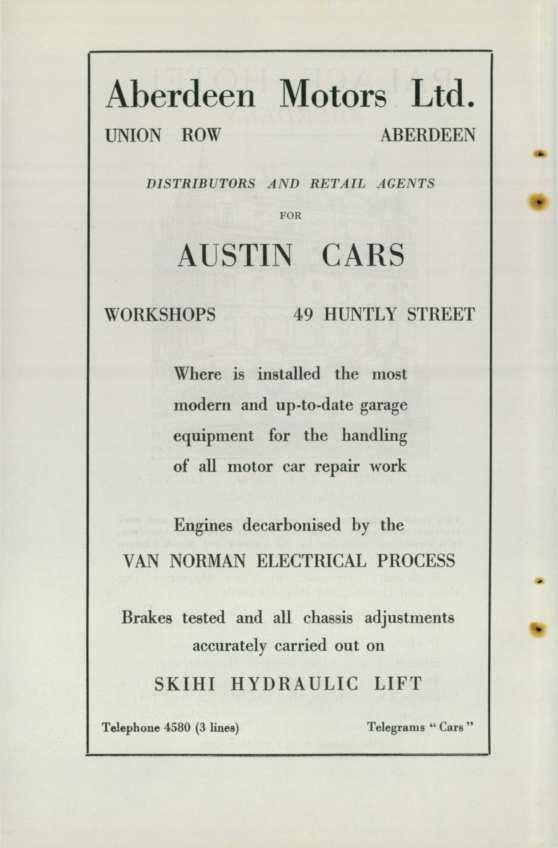 Aberdeen Motors Ltd.

UNION ROW ABERDEEN

DISTRIBUTORS AND RETAIL AGENTS

FOR

AUSTIN CARS

WORKSHOPS 49 HUNTLY STREET

Where is installed the most modern and up-to-date garage equipment for the handling of all motor car repair work

Engines decarbonised by the

VAN NORMAN ELECTRICAL PROCESS

Brakes tested and all chassis adjustments accurately carried out on

SKIHI HYDRAULIC LIFT

Telephone 4580 (3 lines) Telegrams "Cars"